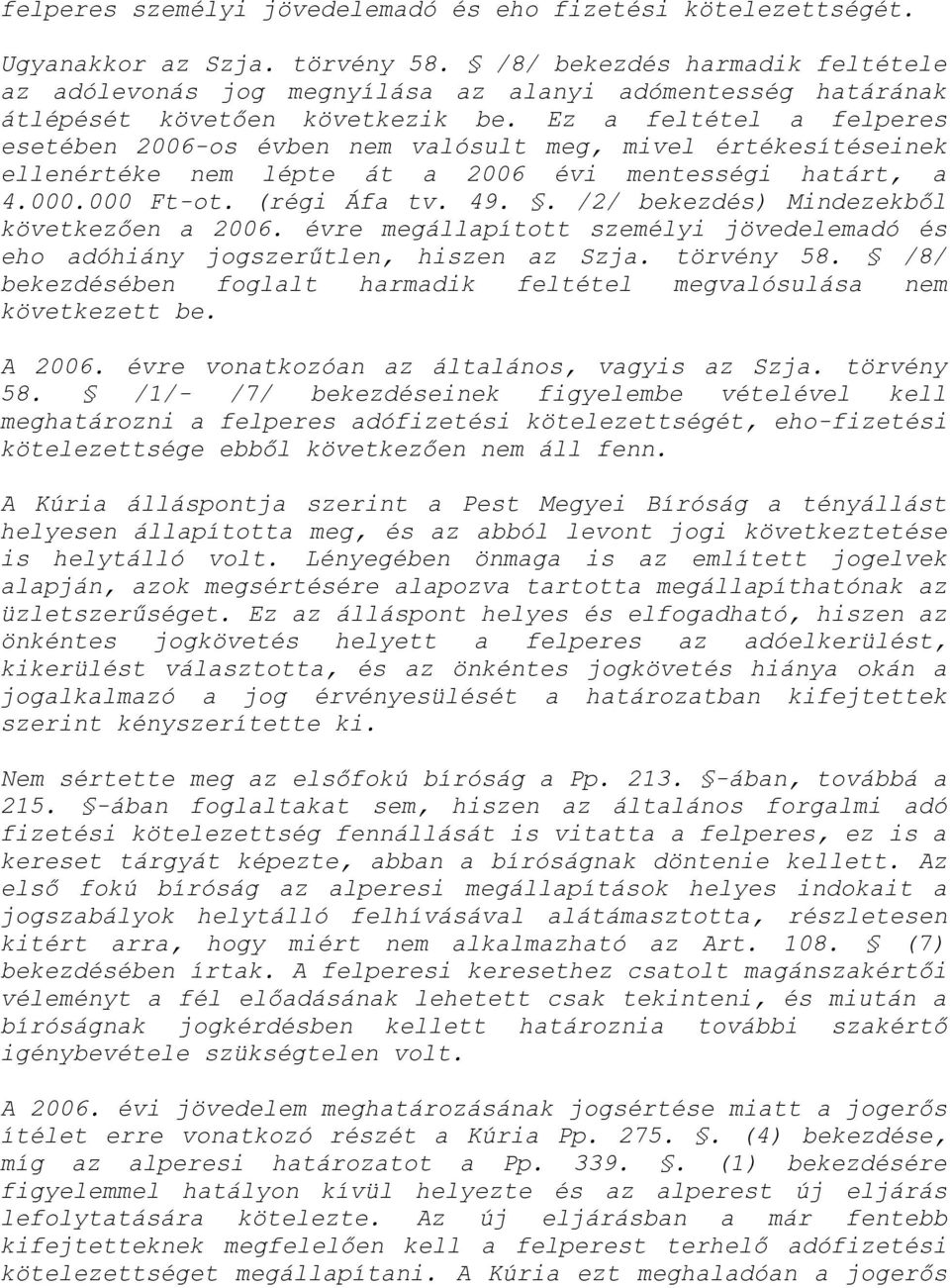 felperes személyi jövedelemadó és eho fizetési kötelezettségét.

Ugyanakkor az Szja. törvény 58. § /8/ bekezdés harmadik feltétele az adólevonás jog megnyílása az alanyi adómentesség határának átlépését követően következik be. Ez a feltétel a felperes esetében 2006-os évben nem valósult meg, mivel értékesítéseinek ellenértéke nem lépte át a 2006 évi mentességi határt, a 4.000.000 Ft-ot. (régi Áfa tv. 49. §. /2/ bekezdés) Mindezekből következően a 2006. évre megállapított személyi jövedelemadó és eho adóhiány jogszerűtlen, hiszen az Szja. törvény 58. § /8/ bekezdésében foglalt harmadik feltétel megvalósulása nem következett be.

A 2006. évre vonatkozóan az általános, vagyis az Szja. törvény 58. § /1/- /7/ bekezdéseinek figyelembe vételével kell meghatározni a felperes adófizetési kötelezettségét, eho-fizetési kötelezettsége ebből következően nem áll fenn.

A Kúria álláspontja szerint a Pest Megyei Bíróság a tényállást helyesen állapította meg, és az abból levont jogi következtetése is helytálló volt. Lényegében önmaga is az említett jogelvek alapján, azok megsértésére alapozva tartotta megállapíthatónak az üzletszerűséget. Ez az álláspont helyes és elfogadható, hiszen az önkéntes jogkövetés helyett a felperes az adóelkerülést, kikerülést választotta, és az önkéntes jogkövetés hiánya okán a jogalkalmazó a jog érvényesülését a határozatban kifejtettek szerint kényszerítette ki.

Nem sértette meg az elsőfokú bíróság a Pp. 213. §-ában, továbbá a 215. §-ában foglaltakat sem, hiszen az általános forgalmi adó fizetési kötelezettség fennállását is vitatta a felperes, ez is a kereset tárgyát képezte, abban a bíróságnak döntenie kellett. Az első fokú bíróság az alperesi megállapítások helyes indokait a jogszabályok helytálló felhívásával alátámasztotta, részletesen kitért arra, hogy miért nem alkalmazható az Art. 108. § (7) bekezdésében írtak. A felperesi keresethez csatolt magánszakértői véleményt a fél előadásának lehetett csak tekinteni, és miután a bíróságnak jogkérdésben kellett határoznia további szakértő igénybevétele szükségtelen volt.

A 2006. évi jövedelem meghatározásának jogsértése miatt a jogerős ítélet erre vonatkozó részét a Kúria Pp. 275. §. (4) bekezdése, míg az alperesi határozatot a Pp. 339. §. (1) bekezdésére figyelemmel hatályon kívül helyezte és az alperest új eljárás lefolytatására kötelezte. Az új eljárásban a már fentebb kifejtetteknek megfelelően kell a felperest terhelő adófizetési kötelezettséget megállapítani. A Kúria ezt meghaladóan a jogerős